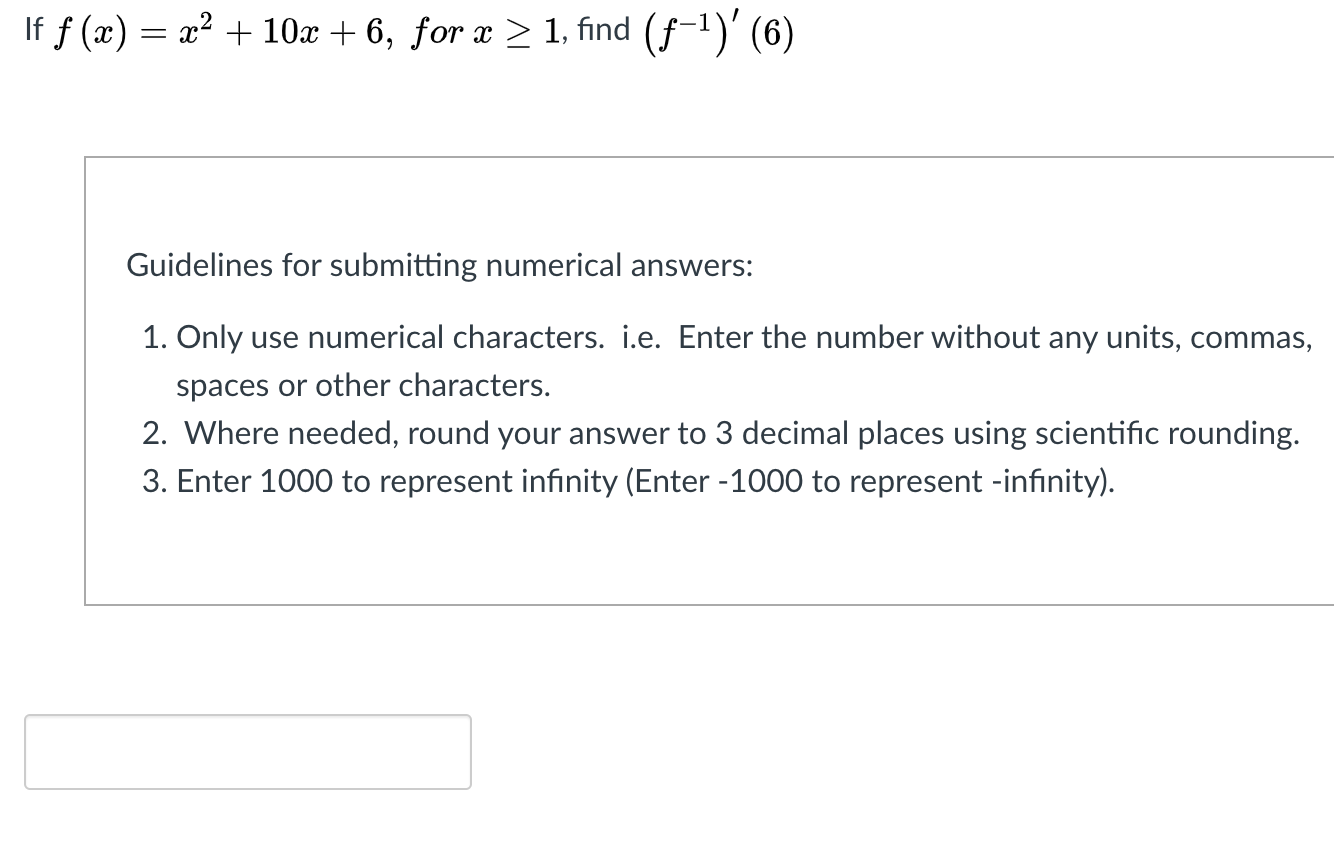 If $f(x) = x^2 + 10x + 6,\ for\ x \geq 1$, find $\left(f^{-1}\right)'(6)$

Guidelines for submitting numerical answers:

1. Only use numerical characters. i.e. Enter the number without any units, commas, spaces or other characters.
2. Where needed, round your answer to 3 decimal places using scientific rounding.
3. Enter 1000 to represent infinity (Enter -1000 to represent -infinity).